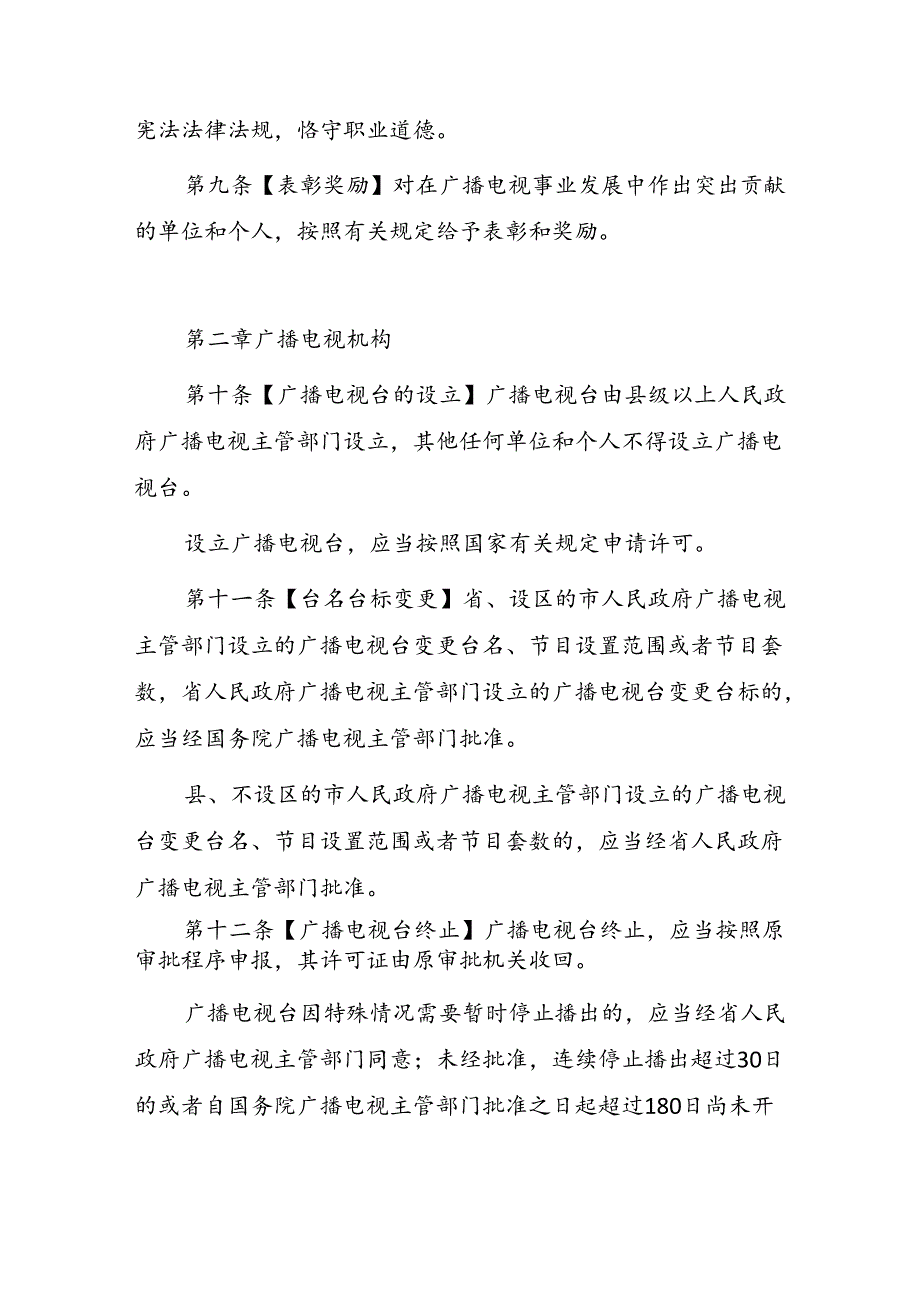 宪法法律法规，恪守职业道德。

第九条【表彰奖励】对在广播电视事业发展中作出突出贡献的单位和个人，按照有关规定给予表彰和奖励。

第二章广播电视机构

第十条【广播电视台的设立】广播电视台由县级以上人民政府广播电视主管部门设立，其他任何单位和个人不得设立广播电视台。

设立广播电视台，应当按照国家有关规定申请许可。

第十一条【台名台标变更】省、设区的市人民政府广播电视主管部门设立的广播电视台变更台名、节目设置范围或者节目套数，省人民政府广播电视主管部门设立的广播电视台变更台标的，应当经国务院广播电视主管部门批准。

县、不设区的市人民政府广播电视主管部门设立的广播电视台变更台名、节目设置范围或者节目套数的，应当经省人民政府广播电视主管部门批准。

第十二条【广播电视台终止】广播电视台终止，应当按照原审批程序申报，其许可证由原审批机关收回。

广播电视台因特殊情况需要暂时停止播出的，应当经省人民政府广播电视主管部门同意；未经批准，连续停止播出超过30日的或者自国务院广播电视主管部门批准之日起超过180日尚未开